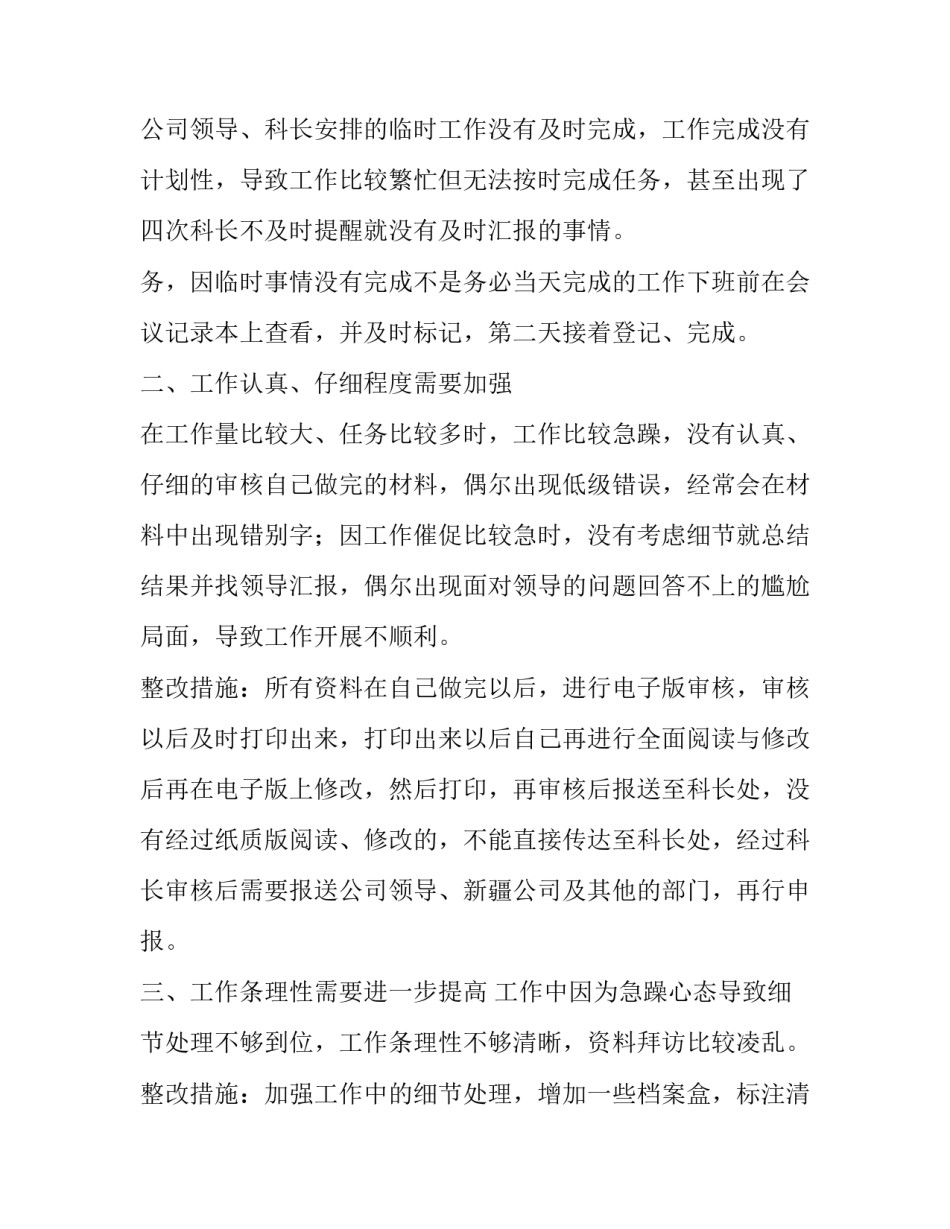 公司领导、科长安排的临时工作没有及时完成，工作完成没有计划性，导致工作比较繁忙但无法按时完成任务，甚至出现了四次科长不及时提醒就没有及时汇报的事情。

务，因临时事情没有完成不是务必当天完成的工作下班前在会议记录本上查看，并及时标记，第二天接着登记、完成。

二、工作认真、仔细程度需要加强

在工作量比较大、任务比较多时，工作比较急躁，没有认真、仔细的审核自己做完的材料，偶尔出现低级错误，经常会在材料中出现错别字；因工作催促比较急时，没有考虑细节就总结结果并找领导汇报，偶尔出现面对领导的问题回答不上的尴尬局面，导致工作开展不顺利。

整改措施：所有资料在自己做完以后，进行电子版审核，审核以后及时打印出来，打印出来以后自己再进行全面阅读与修改后再在电子版上修改，然后打印，再审核后报送至科长处，没有经过纸质版阅读、修改的，不能直接传达至科长处，经过科长审核后需要报送公司领导、新疆公司及其他的部门，再行申报。

三、工作条理性需要进一步提高 工作中因为急躁心态导致细节处理不够到位，工作条理性不够清晰，资料拜访比较凌乱。

整改措施：加强工作中的细节处理，增加一些档案盒，标注清